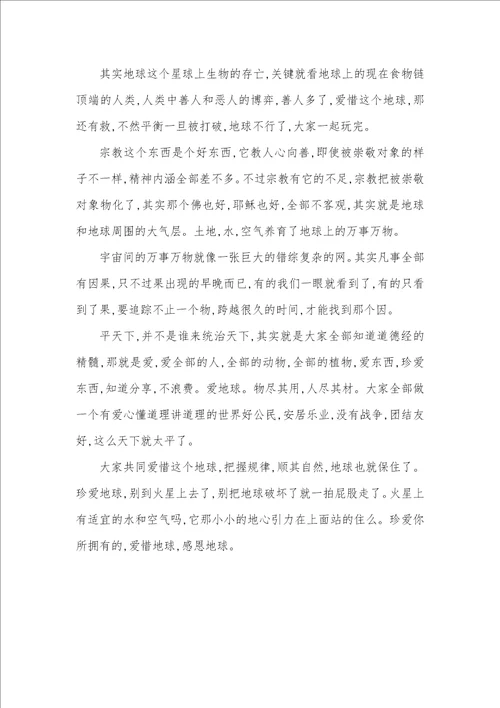 其实地球这个星球上生物的存亡，关键就看地球上的现在食物链顶端的人类，人类中善人和恶人的博弈，善人多了，爱惜这个地球，那还有救，不然平衡一旦被打破，地球不行了，大家一起玩完。

宗教这个东西是个好东西，它教人心向善，即使被崇敬对象的样子不一样，精神内涵全部差不多。不过宗教有它的不足，宗教把被崇敬对象物化了，其实那个佛也好，耶稣也好，全部不客观，其实就是地球和地球周围的大气层。土地，水，空气养育了地球上的万事万物。

宇宙间的万事万物就像一张巨大的错综复杂的网。其实凡事全部有因果，只不过果出现的早晚而已，有的我们一眼就看到了，有的只看到了果，要追踪不止一个物，跨越很久的时间，才能找到那个因。

平天下，并不是谁来统治天下，其实就是大家全部知道道德经的精髓，那就是爱，爱全部的人，全部的动物，全部的植物，爱东西，珍爱东西，知道分享，不浪费。爱地球。物尽其用，人尽其材。大家全部做一个有爱心懂道理讲道理的世界好公民，安居乐业，没有战争，团结友好，这么天下就太平了。

大家共同爱惜这个地球，把握规律，顺其自然，地球也就保住了。珍爱地球，别到火星上去了，别把地球破坏了就一拍屁股走了。火星上有适宜的水和空气吗，它那小小的地心引力在上面站的住么。珍爱你所拥有的，爱惜地球，感恩地球。